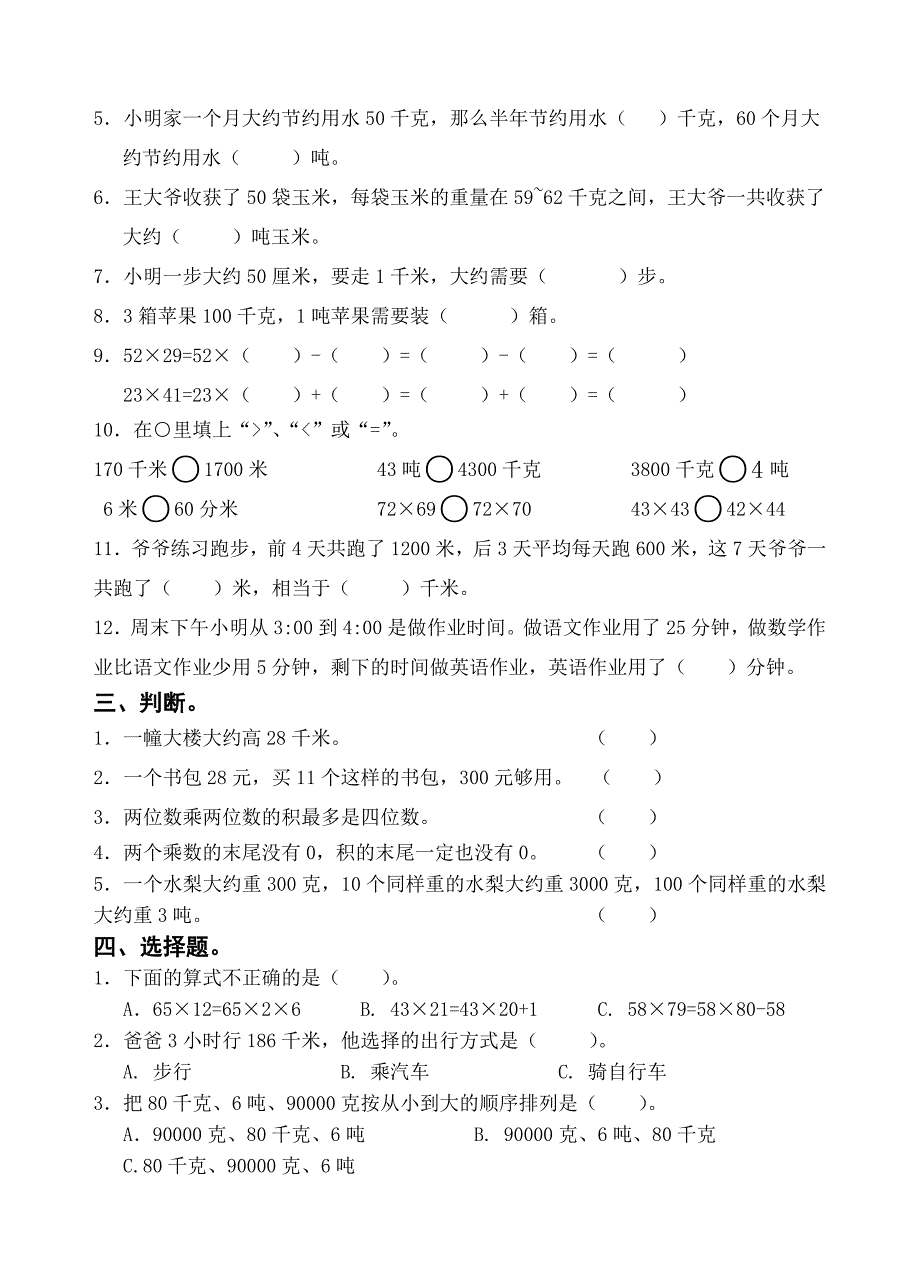 5．小明家一个月大约节约用水 50 千克，那么半年节约用水（　　）千克，60 个月大约节约用水（　　　）吨。

6．王大爷收获了 50 袋玉米，每袋玉米的重量在 59~62 千克之间，王大爷一共收获了大约（　　　）吨玉米。

7．小明一步大约 50 厘米，要走 1 千米，大约需要（　　　　）步。

8．3 箱苹果 100 千克，1 吨苹果需要装（　　　）箱。

9．52×29=52×（　　）-（　　）=（　　　）-（　　）=（　　　）

23×41=23×（　　）+（　　）=（　　　）+（　　）=（　　　）

10．在○里填上“>”、“<”或“=”。

170 千米○1700 米　　43 吨○4300 千克　　3800 千克○4 吨

6 米○60 分米　　72×69○72×70　　43×43○42×44

11．爷爷练习跑步，前 4 天共跑了 1200 米，后 3 天平均每天跑 600 米，这 7 天爷爷一共跑了（　　）米，相当于（　　　）千米。

12．周末下午小明从 3:00 到 4:00 是做作业时间。做语文作业用了 25 分钟，做数学作业比语文作业少用 5 分钟，剩下的时间做英语作业，英语作业用了（　　）分钟。

三、判断。

1．一幢大楼大约高 28 千米。（　　）

2．一个书包 28 元，买 11 个这样的书包，300 元够用。（　　）

3．两位数乘两位数的积最多是四位数。（　　）

4．两个乘数的末尾没有 0，积的末尾一定也没有 0。（　　）

5．一个水梨大约重 300 克，10 个同样重的水梨大约重 3000 克，100 个同样重的水梨大约重 3 吨。（　　）

四、选择题。

1．下面的算式不正确的是（　　）。

A．65×12=65×2×6　　B. 43×21=43×20+1　　C. 58×79=58×80-58

2．爸爸 3 小时行 186 千米，他选择的出行方式是（　　）。

A. 步行　　B. 乘汽车　　C. 骑自行车

3．把 80 千克、6 吨、90000 克按从小到大的顺序排列是（　　）。

A．90000 克、80 千克、6 吨　　B. 90000 克、6 吨、80 千克

C.80 千克、90000 克、6 吨